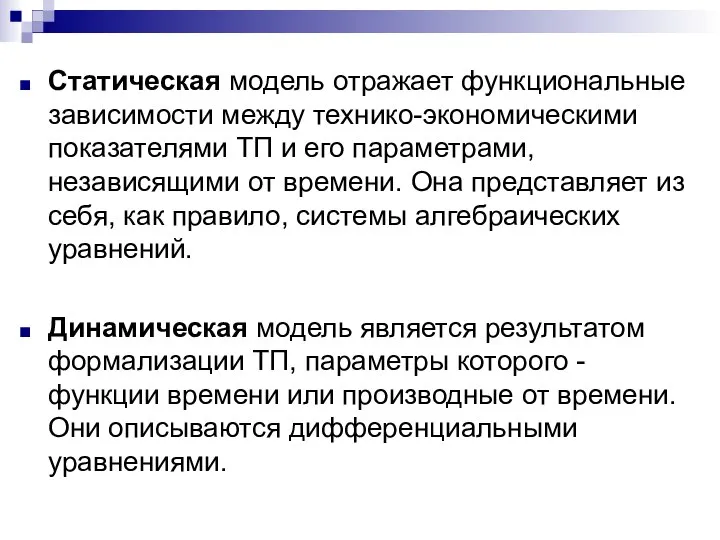 Статическая модель отражает функциональные зависимости между технико-экономическими показателями ТП и его параметрами, независящими от времени. Она представляет из себя, как правило, системы алгебраических уравнений.

Динамическая модель является результатом формализации ТП, параметры которого - функции времени или производные от времени. Они описываются дифференциальными уравнениями.